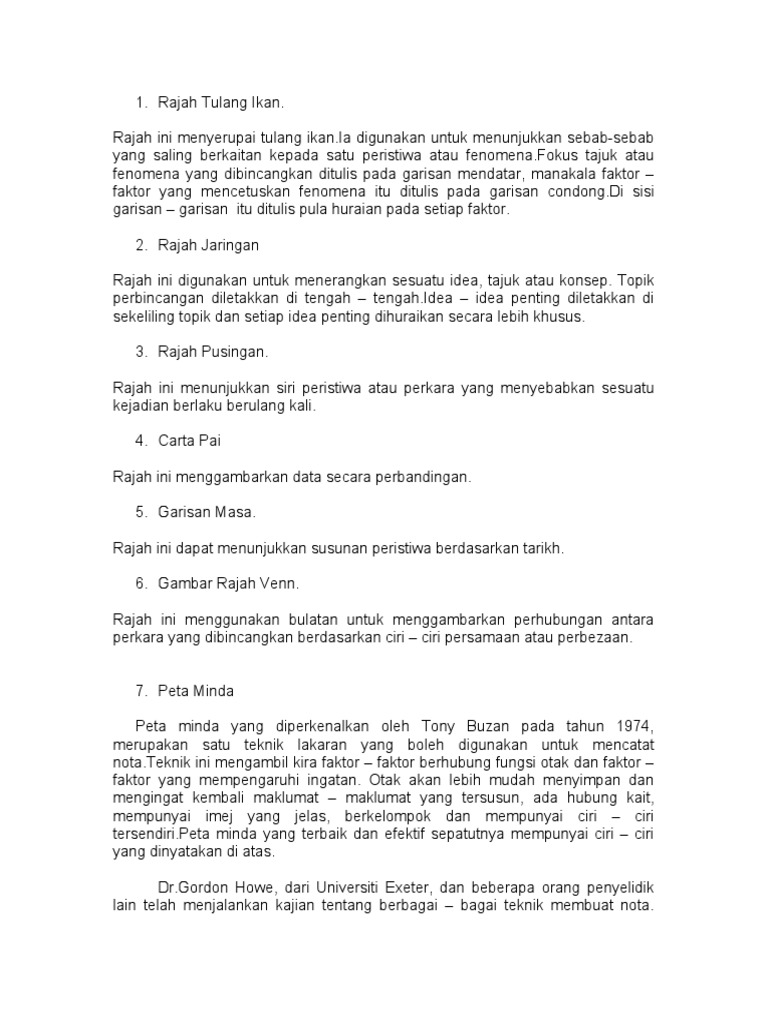 1. Rajah Tulang Ikan.

Rajah ini menyerupai tulang ikan.Ia digunakan untuk menunjukkan sebab-sebab yang saling berkaitan kepada satu peristiwa atau fenomena.Fokus tajuk atau fenomena yang dibincangkan ditulis pada garisan mendatar, manakala faktor – faktor yang mencetuskan fenomena itu ditulis pada garisan condong.Di sisi garisan – garisan itu ditulis pula huraian pada setiap faktor.

2. Rajah Jaringan

Rajah ini digunakan untuk menerangkan sesuatu idea, tajuk atau konsep. Topik perbincangan diletakkan di tengah – tengah.Idea – idea penting diletakkan di sekeliling topik dan setiap idea penting dihuraikan secara lebih khusus.

3. Rajah Pusingan.

Rajah ini menunjukkan siri peristiwa atau perkara yang menyebabkan sesuatu kejadian berlaku berulang kali.

4. Carta Pai

Rajah ini menggambarkan data secara perbandingan.

5. Garisan Masa.

Rajah ini dapat menunjukkan susunan peristiwa berdasarkan tarikh.

6. Gambar Rajah Venn.

Rajah ini menggunakan bulatan untuk menggambarkan perhubungan antara perkara yang dibincangkan berdasarkan ciri – ciri persamaan atau perbezaan.

7. Peta Minda

Peta minda yang diperkenalkan oleh Tony Buzan pada tahun 1974, merupakan satu teknik lakaran yang boleh digunakan untuk mencatat nota.Teknik ini mengambil kira faktor – faktor berhubung fungsi otak dan faktor – faktor yang mempengaruhi ingatan. Otak akan lebih mudah menyimpan dan mengingat kembali maklumat – maklumat yang tersusun, ada hubung kait, mempunyai imej yang jelas, berkelompok dan mempunyai ciri – ciri tersendiri.Peta minda yang terbaik dan efektif sepatutnya mempunyai ciri – ciri yang dinyatakan di atas.

Dr.Gordon Howe, dari Universiti Exeter, dan beberapa orang penyelidik lain telah menjalankan kajian tentang berbagai – bagai teknik membuat nota.